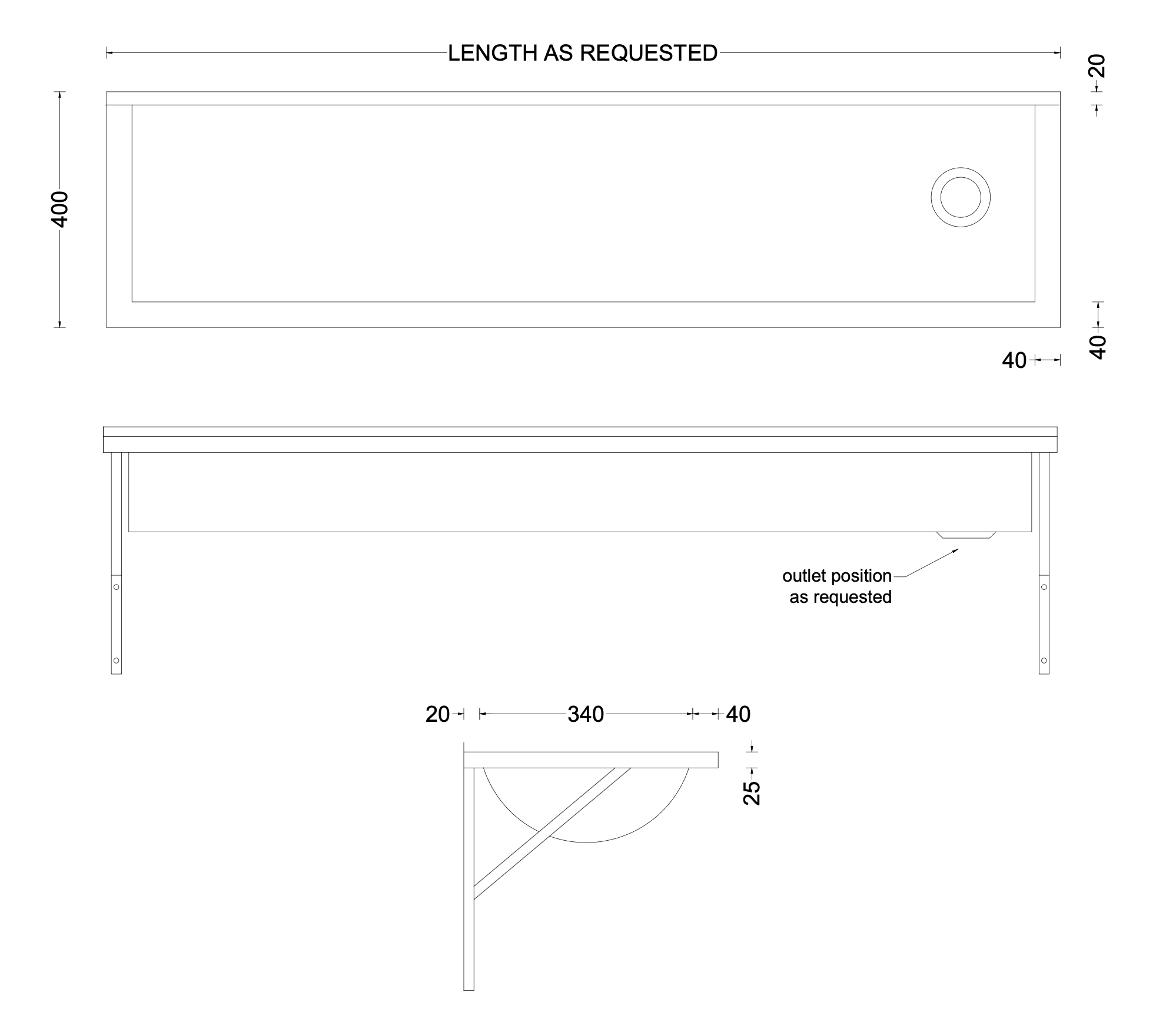 LENGTH AS REQUESTED

20

400

40

40

outlet position as requested

20

340

40

25